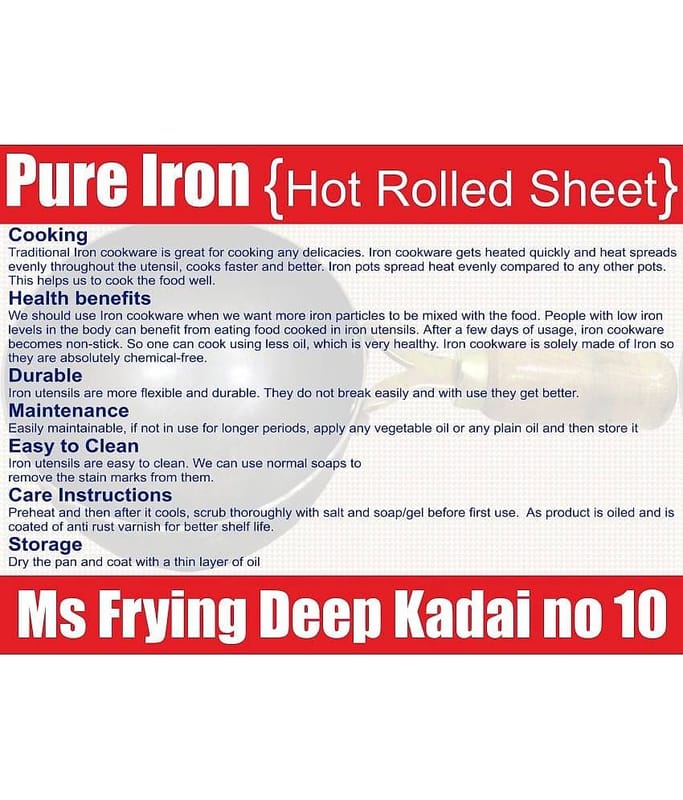 Pure Iron {Hot Rolled Sheet}

Cooking
Traditional Iron cookware is great for cooking any delicacies. Iron cookware gets heated quickly and heat spreads evenly throughout the utensil, cooks faster and better. Iron pots spread heat evenly compared to any other pots. This helps us to cook the food well.

Health benefits
We should use Iron cookware when we want more iron particles to be mixed with the food. People with low iron levels in the body can benefit from eating food cooked in iron utensils. After a few days of usage, iron cookware becomes non-stick. So one can cook using less oil, which is very healthy. Iron cookware is solely made of Iron so they are absolutely chemical-free.

Durable
Iron utensils are more flexible and durable. They do not break easily and with use they get better.

Maintenance
Easily maintainable, if not in use for longer periods, apply any vegetable oil or any plain oil and then store it

Easy to Clean
Iron utensils are easy to clean. We can use normal soaps to remove the stain marks from them.

Care Instructions
Preheat and then after it cools, scrub thoroughly with salt and soap/gel before first use. As product is oiled and is coated of anti rust varnish for better shelf life.

Storage
Dry the pan and coat with a thin layer of oil

Ms Frying Deep Kadai no 10